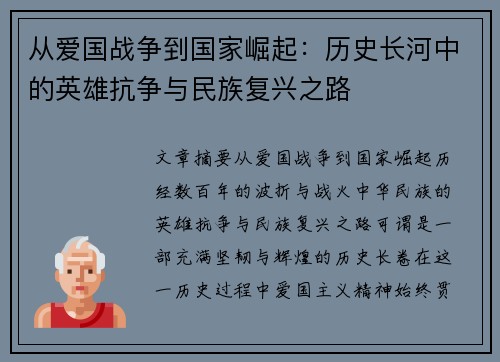 从爱国战争到国家崛起：历史长河中的英雄抗争与民族复兴之路

文章摘要从爱国战争到国家崛起历经数百年的波折与战火中华民族的英雄抗争与民族复兴之路可谓是一部充满坚韧与辉煌的历史长卷在这一历史过程中爱国主义精神始终贯